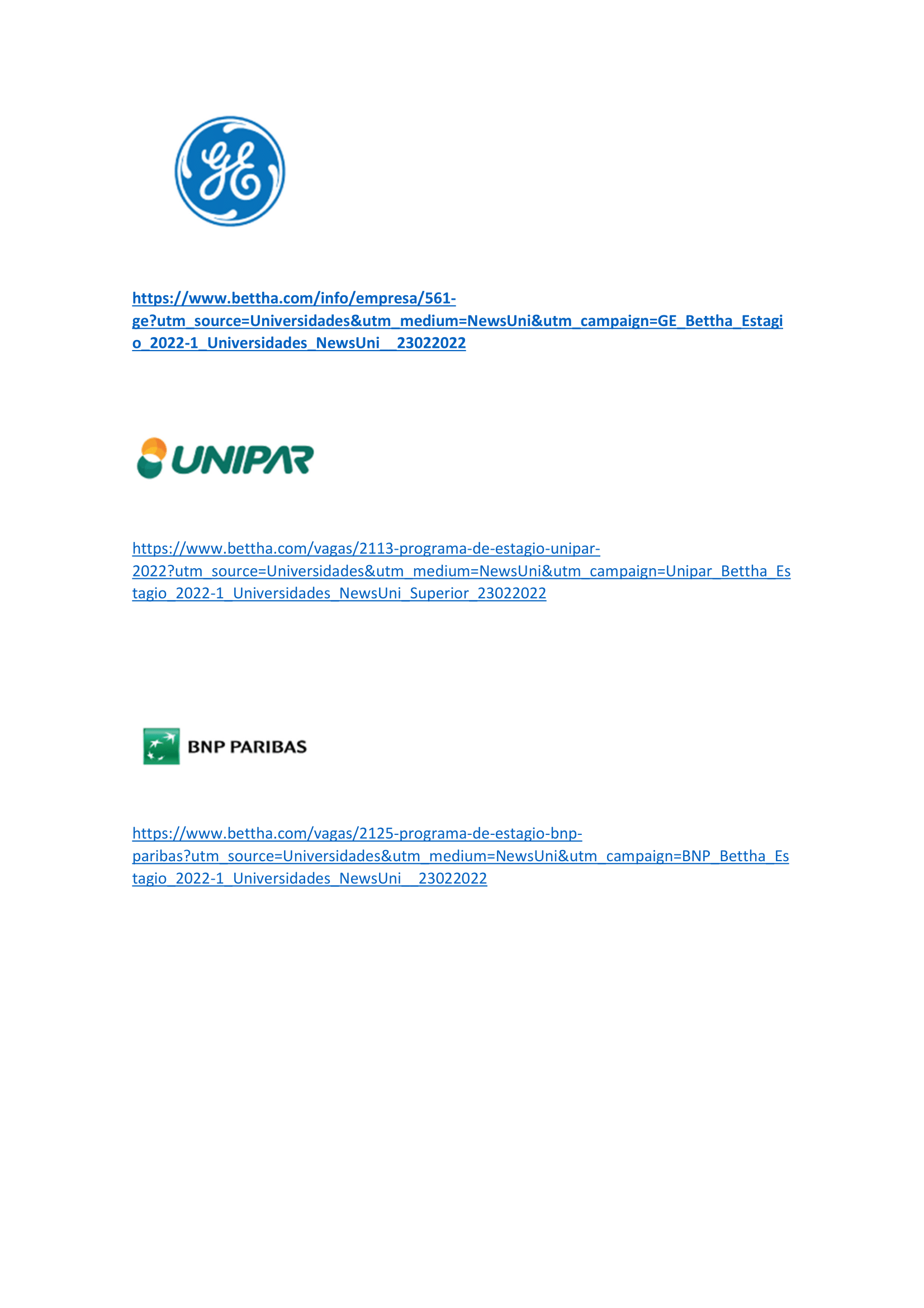 GE

https://www.bettha.com/info/empresa/561-ge?utm_source=Universidades&utm_medium=NewsUni&utm_campaign=GE_Bettha_Estagio_2022-1_Universidades_NewsUni__23022022

UNIPAR

https://www.bettha.com/vagas/2113-programa-de-estagio-unipar-2022?utm_source=Universidades&utm_medium=NewsUni&utm_campaign=Unipar_Bettha_Estagio_2022-1_Universidades_NewsUni_Superior_23022022

BNP PARIBAS

https://www.bettha.com/vagas/2125-programa-de-estagio-bnp-paribas?utm_source=Universidades&utm_medium=NewsUni&utm_campaign=BNP_Bettha_Estagio_2022-1_Universidades_NewsUni__23022022